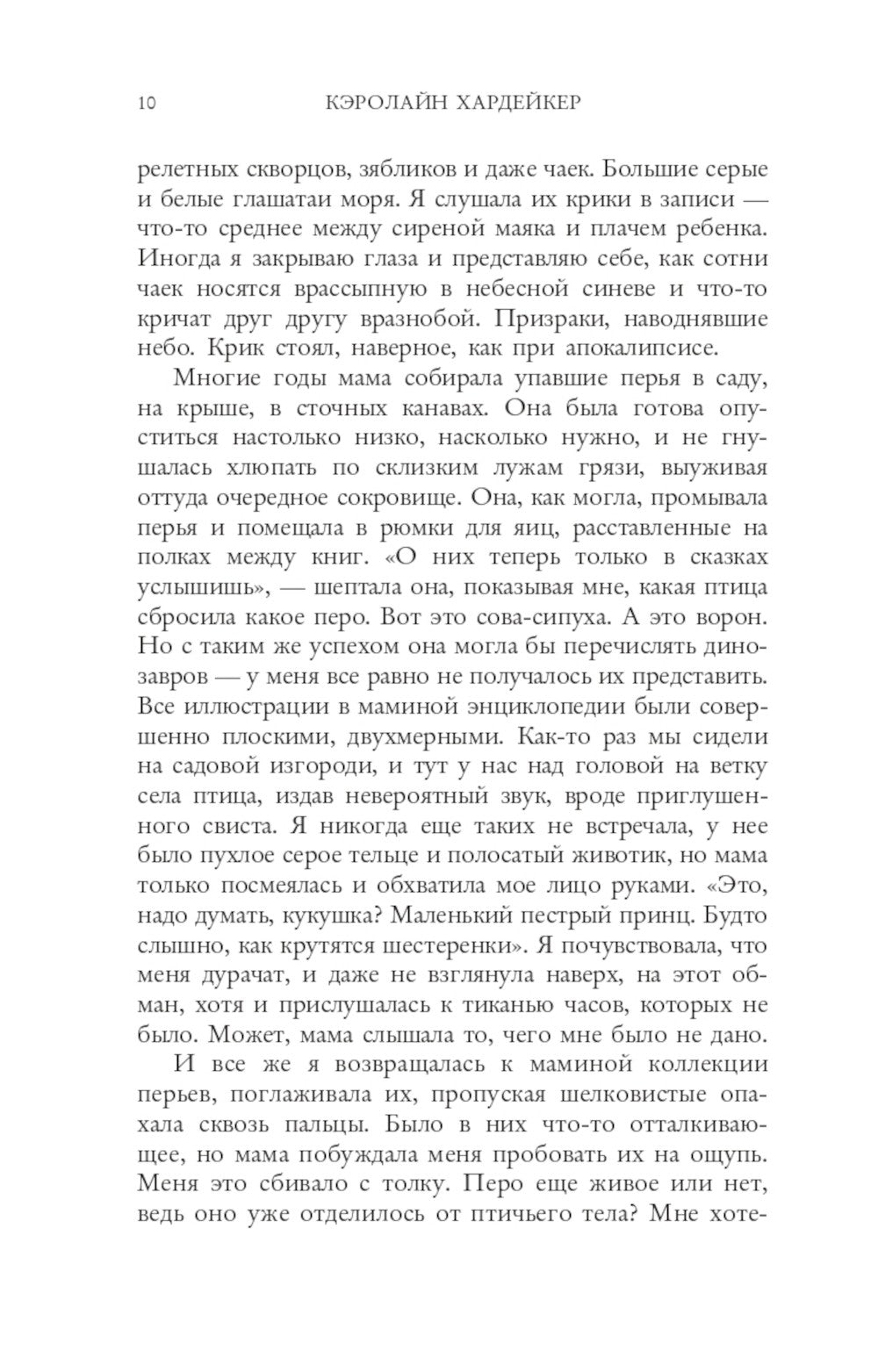 10 КЭРОЛАЙН ХАРДЕЙКЕР

 релетных скворцов, зябликов и даже чаек. Большие серые и белые глашатаи моря. Я слушала их крики в записи — что-то среднее между сиреной маяка и плачем ребенка. Иногда я закрываю глаза и представляю себе, как сотни чаек носятся врассыпную в небесной синеве и что-то кричат друг другу вразнобой. Призраки, наводнявшие небо. Крик стоял, наверное, как при апокалипсисе.

Многие годы мама собирала упавшие перья в саду, на крыше, в сточных канавах. Она была готова опуститься настолько низко, насколько нужно, и не гнушалась хлюпать по склизким лужам грязи, выуживая оттуда очередное сокровище. Она, как могла, промывала перья и помещала в рюмки для яиц, расставленные на полках между книг. «О них теперь только в сказках услышишь», — шептала она, показывая мне, какая птица сбросила какое перо. Вот это сова-сипуха. А это ворон. Но с таким же успехом она могла бы перечислять динозавров — у меня все равно не получалось их представить. Все иллюстрации в маминой энциклопедии были совершенно плоскими, двухмерными. Как-то раз мы сидели на садовой изгороди, и тут у нас над головой на ветку села птица, издав невероятный звук, вроде приглушенного свиста. Я никогда еще таких не встречала, у нее было пухлое серое тельце и полосатый животик, но мама только посмеялась и обхватила мое лицо руками. «Это, надо думать, кукушка? Маленький пестрый принц. Будто слышно, как крутятся шестеренки». Я почувствовала, что меня дурачат, и даже не взглянула наверх, на этот обман, хотя и прислушалась к тиканью часов, которых не было. Может, мама слышала то, чего мне было не дано.

И все же я возвращалась к маминой коллекции перьев, поглаживала их, пропуская шелковистые опахала сквозь пальцы. Было в них что-то отталкивающее, но мама побуждала меня пробовать их на ощупь. Меня это сбивало с толку. Перо еще живое или нет, ведь оно уже отделилось от птичьего тела? Мне хоте-